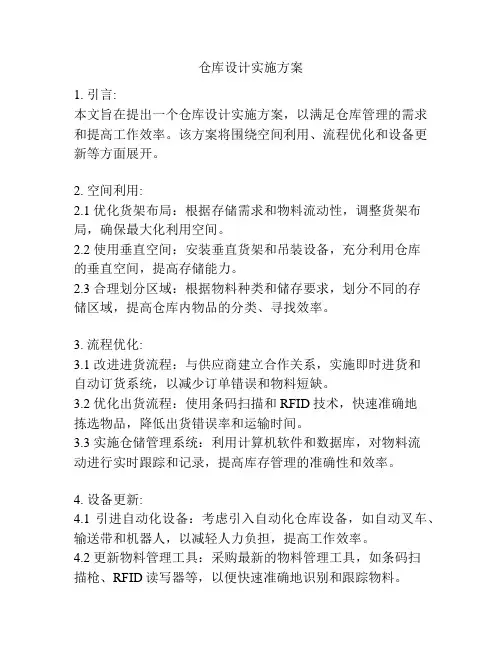 仓库设计实施方案

1. 引言:
本文旨在提出一个仓库设计实施方案，以满足仓库管理的需求和提高工作效率。该方案将围绕空间利用、流程优化和设备更新等方面展开。

2. 空间利用:
2.1 优化货架布局：根据存储需求和物料流动性，调整货架布局，确保最大化利用空间。
2.2 使用垂直空间：安装垂直货架和吊装设备，充分利用仓库的垂直空间，提高存储能力。
2.3 合理划分区域：根据物料种类和储存要求，划分不同的存储区域，提高仓库内物品的分类、寻找效率。

3. 流程优化:
3.1 改进进货流程：与供应商建立合作关系，实施即时进货和自动订货系统，以减少订单错误和物料短缺。
3.2 优化出货流程：使用条码扫描和 RFID 技术，快速准确地拣选物品，降低出货错误率和运输时间。
3.3 实施仓储管理系统：利用计算机软件和数据库，对物料流动进行实时跟踪和记录，提高库存管理的准确性和效率。

4. 设备更新:
4.1 引进自动化设备：考虑引入自动化仓库设备，如自动叉车、输送带和机器人，以减轻人力负担，提高工作效率。
4.2 更新物料管理工具：采购最新的物料管理工具，如条码扫描枪、RFID 读写器等，以便快速准确地识别和跟踪物料。